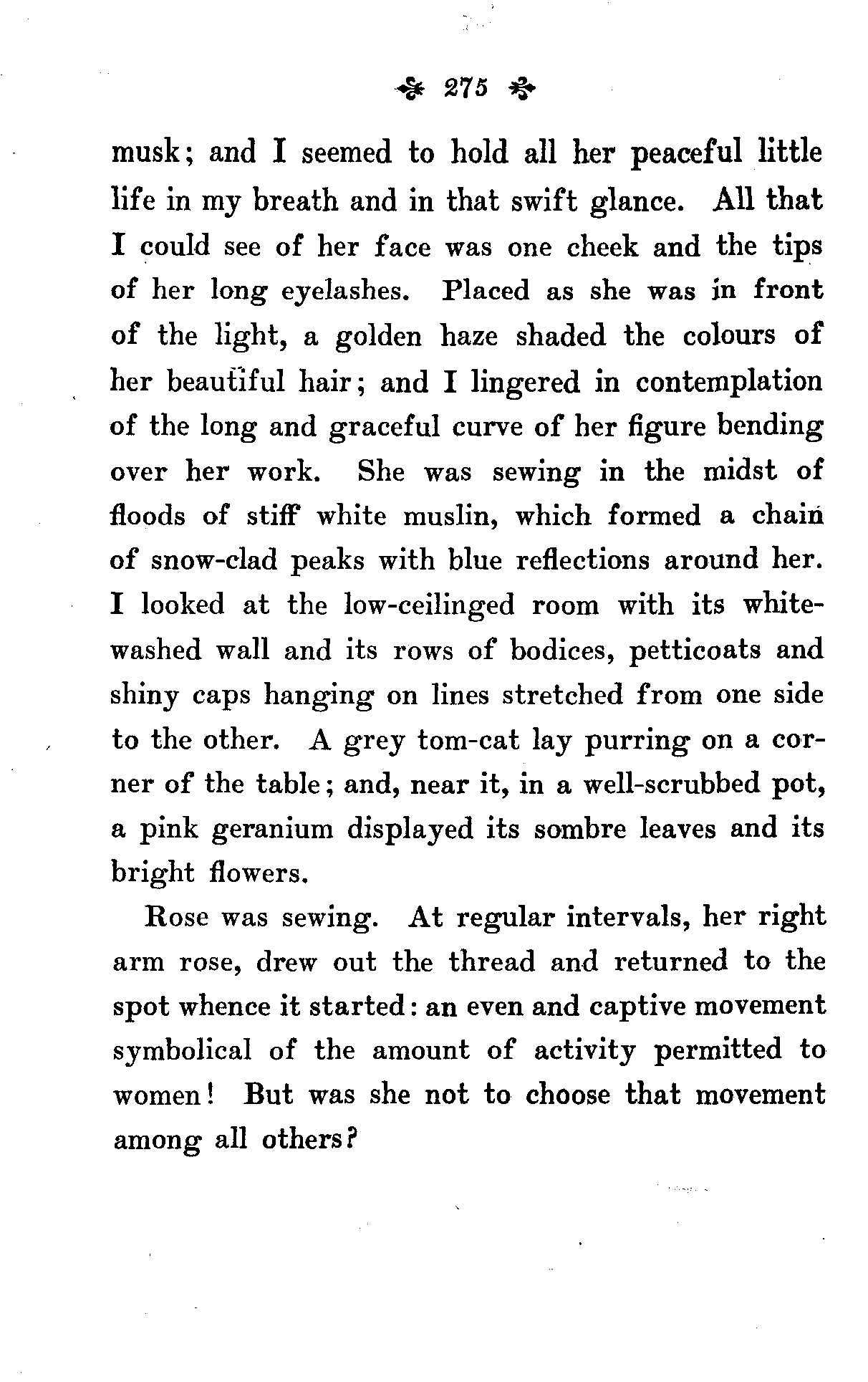 275

musk; and I seemed to hold all her peaceful little life in my breath and in that swift glance. All that I could see of her face was one cheek and the tips of her long eyelashes. Placed as she was in front of the light, a golden haze shaded the colours of her beautiful hair; and I lingered in contemplation of the long and graceful curve of her figure bending over her work. She was sewing in the midst of floods of stiff white muslin, which formed a chain of snow-clad peaks with blue reflections around her. I looked at the low-ceilinged room with its whitewashed wall and its rows of bodices, petticoats and shiny caps hanging on lines stretched from one side to the other. A grey tom-cat lay purring on a corner of the table; and, near it, in a well-scrubbed pot, a pink geranium displayed its sombre leaves and its bright flowers.

Rose was sewing. At regular intervals, her right arm rose, drew out the thread and returned to the spot whence it started: an even and captive movement symbolical of the amount of activity permitted to women! But was she not to choose that movement among all others?